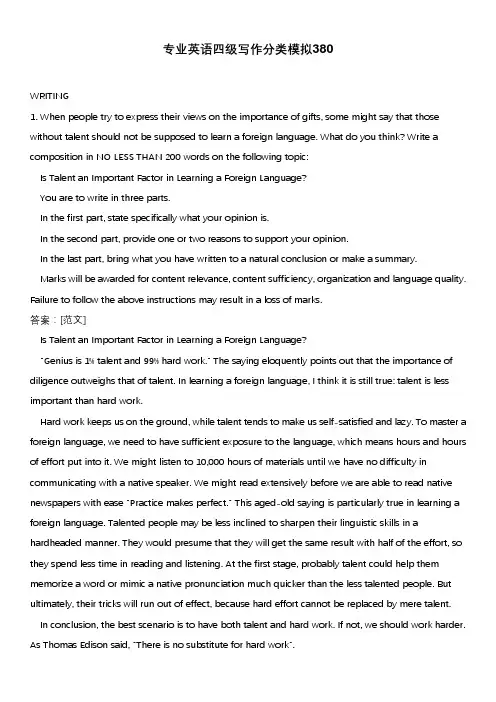 专业英语四级写作分类模拟380

WRITING

1. When people try to express their views on the importance of gifts, some might say that those without talent should not be supposed to learn a foreign language. What do you think? Write a composition in NO LESS THAN 200 words on the following topic:

Is Talent an Important Factor in Learning a Foreign Language?

You are to write in three parts.

In the first part, state specifically what your opinion is.

In the second part, provide one or two reasons to support your opinion.

In the last part, bring what you have written to a natural conclusion or make a summary.

Marks will be awarded for content relevance, content sufficiency, organization and language quality. Failure to follow the above instructions may result in a loss of marks.

答案：[范文]

Is Talent an Important Factor in Learning a Foreign Language?

"Genius is 1% talent and 99% hard work." The saying eloquently points out that the importance of diligence outweighs that of talent. In learning a foreign language, I think it is still true: talent is less important than hard work.

Hard work keeps us on the ground, while talent tends to make us self-satisfied and lazy. To master a foreign language, we need to have sufficient exposure to the language, which means hours and hours of effort put into it. We might listen to 10,000 hours of materials until we have no difficulty in communicating with a native speaker. We might read extensively before we are able to read native newspapers with ease "Practice makes perfect." This aged-old saying is particularly true in learning a foreign language. Talented people may be less inclined to sharpen their linguistic skills in a hardheaded manner. They would presume that they will get the same result with half of the effort, so they spend less time in reading and listening. At the first stage, probably talent could help them memorize a word or mimic a native pronunciation much quicker than the less talented people. But ultimately, their tricks will run out of effect, because hard effort cannot be replaced by mere talent.

In conclusion, the best scenario is to have both talent and hard work. If not, we should work harder. As Thomas Edison said, "There is no substitute for hard work".